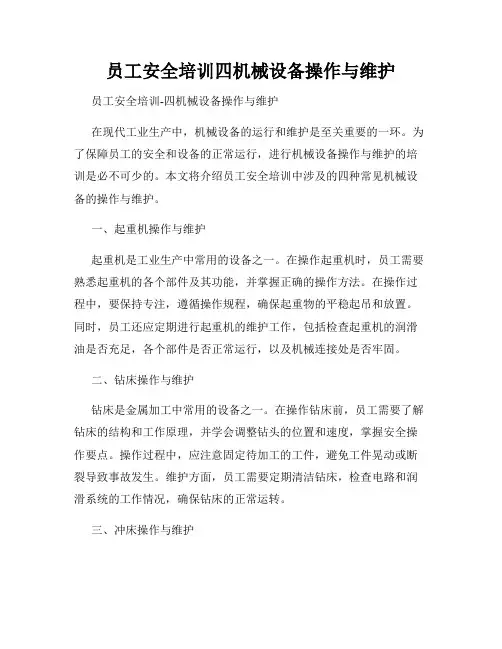 员工安全培训四机械设备操作与维护

员工安全培训-四机械设备操作与维护

在现代工业生产中，机械设备的运行和维护是至关重要的一环。为了保障员工的安全和设备的正常运行，进行机械设备操作与维护的培训是必不可少的。本文将介绍员工安全培训中涉及的四种常见机械设备的操作与维护。

一、起重机操作与维护

起重机是工业生产中常用的设备之一。在操作起重机时，员工需要熟悉起重机的各个部件及其功能，并掌握正确的操作方法。在操作过程中，要保持专注，遵循操作规程，确保起重物的平稳起吊和放置。同时，员工还应定期进行起重机的维护工作，包括检查起重机的润滑油是否充足，各个部件是否正常运行，以及机械连接处是否牢固。

二、钻床操作与维护

钻床是金属加工中常用的设备之一。在操作钻床前，员工需要了解钻床的结构和工作原理，并学会调整钻头的位置和速度，掌握安全操作要点。操作过程中，应注意固定待加工的工件，避免工件晃动或断裂导致事故发生。维护方面，员工需要定期清洁钻床，检查电路和润滑系统的工作情况，确保钻床的正常运转。

三、冲床操作与维护